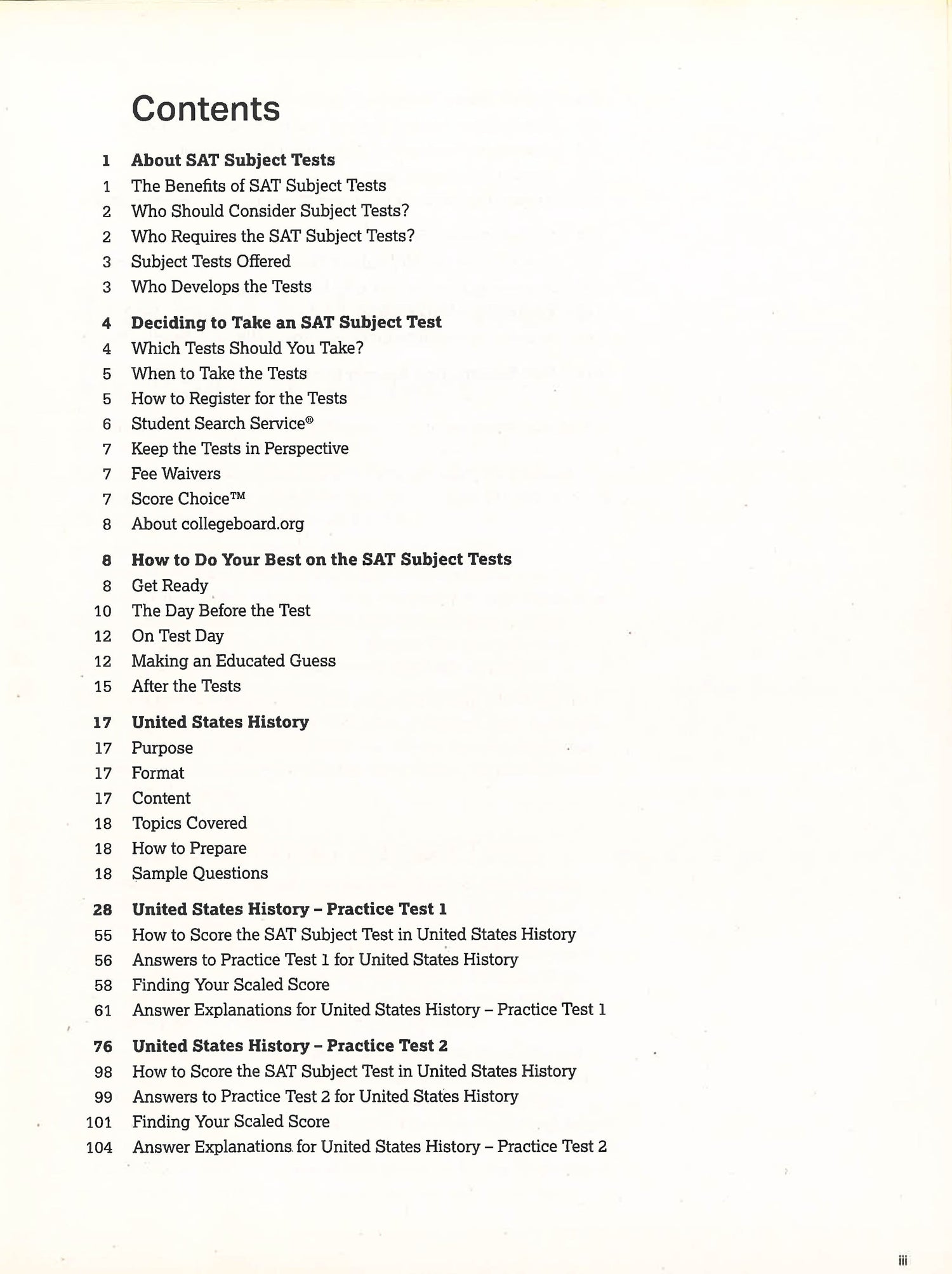 Contents

1 About SAT Subject Tests
1 The Benefits of SAT Subject Tests
2 Who Should Consider Subject Tests?
2 Who Requires the SAT Subject Tests?
3 Subject Tests Offered
3 Who Develops the Tests

4 Deciding to Take an SAT Subject Test
4 Which Tests Should You Take?
5 When to Take the Tests
5 How to Register for the Tests
6 Student Search Service®
7 Keep the Tests in Perspective
7 Fee Waivers
7 Score Choice™
8 About collegeboard.org

8 How to Do Your Best on the SAT Subject Tests
8 Get Ready
10 The Day Before the Test
12 On Test Day
12 Making an Educated Guess
15 After the Tests

17 United States History
17 Purpose
17 Format
17 Content
18 Topics Covered
18 How to Prepare
18 Sample Questions

28 United States History – Practice Test 1
55 How to Score the SAT Subject Test in United States History
56 Answers to Practice Test 1 for United States History
58 Finding Your Scaled Score
61 Answer Explanations for United States History – Practice Test 1

76 United States History – Practice Test 2
98 How to Score the SAT Subject Test in United States History
99 Answers to Practice Test 2 for United States History
101 Finding Your Scaled Score
104 Answer Explanations for United States History – Practice Test 2

iii